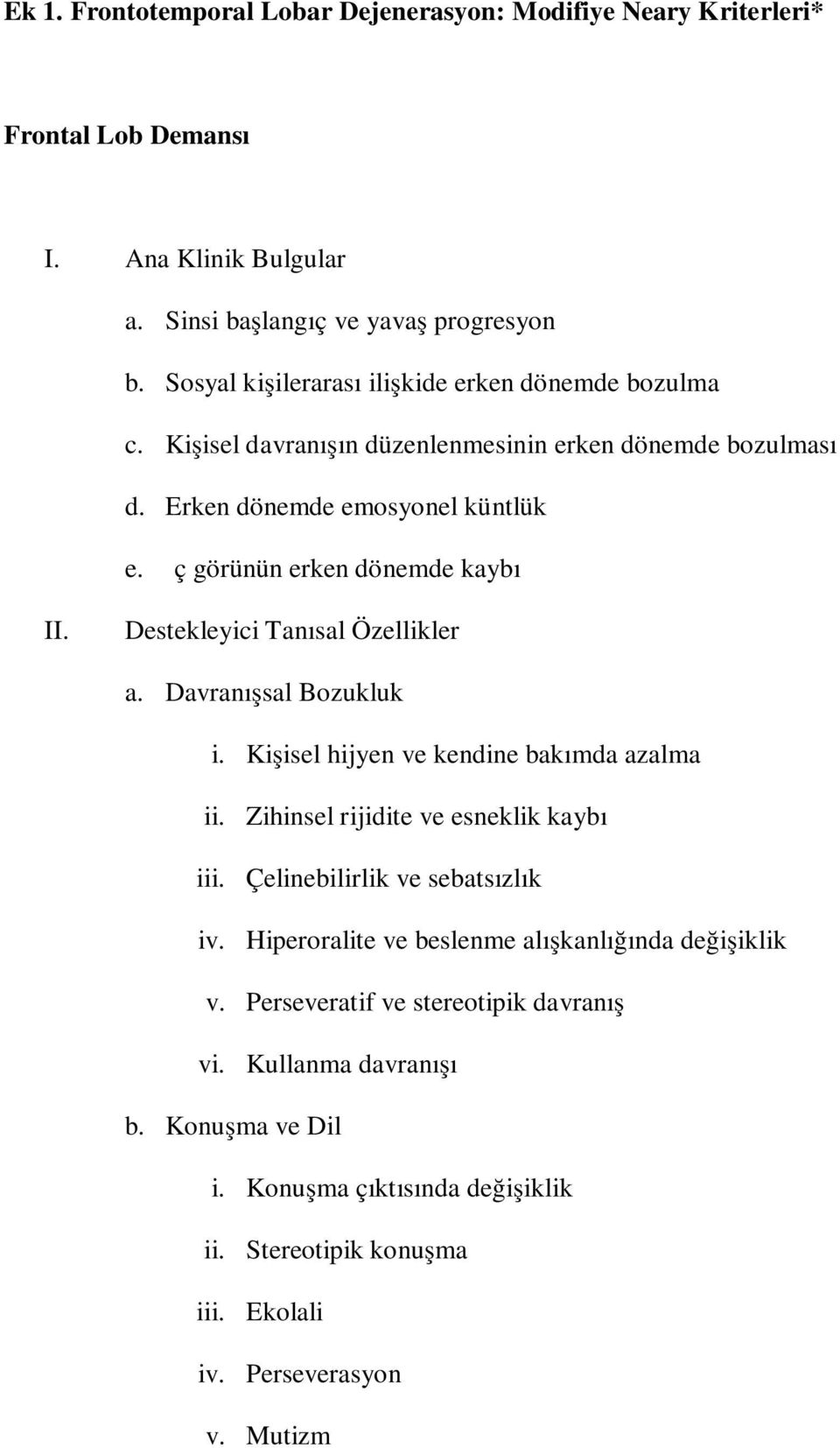 Ek 1. Frontotemporal Lobar Dejenerasyon: Modifiye Neary Kriterleri*

Frontal Lob Demansı

I. Ana Klinik Bulgular

a. Sinsi başlangıç ve yavaş progresyon

b. Sosyal kişilerarası ilişkide erken dönemde bozulma

c. Kişisel davranışın düzenlenmesinin erken dönemde bozulması

d. Erken dönemde emosyonel küntlük

e. ç görünün erken dönemde kaybı

II. Destekleyici Tanısal Özellikler

a. Davranışsal Bozukluk

i. Kişisel hijyen ve kendine bakımda azalma

ii. Zihinsel rijidite ve esneklik kaybı

iii. Çelinebilirlik ve sebatsızlık

iv. Hiperoralite ve beslenme alışkanlığında değişiklik

v. Perseveratif ve stereotipik davranış

vi. Kullanma davranışı

b. Konuşma ve Dil

i. Konuşma çıktısında değişiklik

ii. Stereotipik konuşma

iii. Ekolali

iv. Perseverasyon

v. Mutizm